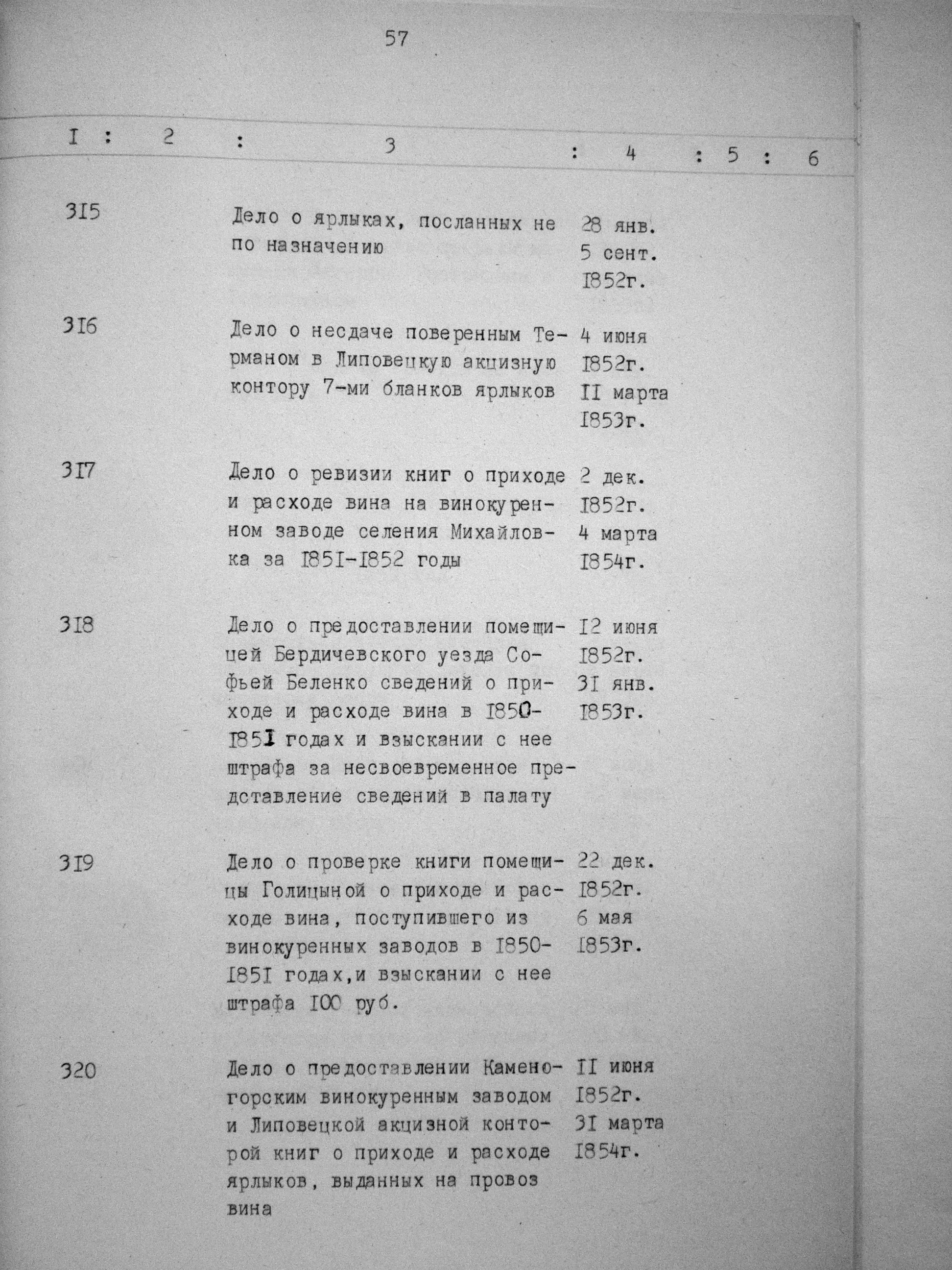 57

| I | 2 | 3 | 4 | 5 | 6 |
|---|---|---|---|---|---|
| 3I5 | | Дело о ярлыках, посланных не по назначению | 28 янв. 5 сент. I852г. | | |
| 3I6 | | Дело о несдаче поверенным Терманом в Липовецкую акцизную контору 7-ми бланков ярлыков | 4 июня I852г. II марта I853г. | | |
| 3I7 | | Дело о ревизии книг о приходе и расходе вина на винокуренном заводе селения Михайловка за I85I-I852 годы | 2 дек. I852г. 4 марта I854г. | | |
| 3I8 | | Дело о предоставлении помещицей Бердичевского уезда Софьей Беленко сведений о приходе и расходе вина в I850-I85I годах и взыскании с нее штрафа за несвоевременное представление сведений в палату | I2 июня I852г. 3I янв. I853г. | | |
| 3I9 | | Дело о проверке книги помещицы Голицыной о приходе и расходе вина, поступившего из винокуренных заводов в I850-I85I годах,и взыскании с нее штрафа I00 руб. | 22 дек. I852г. 6 мая I853г. | | |
| 320 | | Дело о предоставлении Каменогорским винокуренным заводом и Липовецкой акцизной конторой книг о приходе и расходе ярлыков, выданных на провоз вина | II июня I852г. 3I марта I854г. | | |